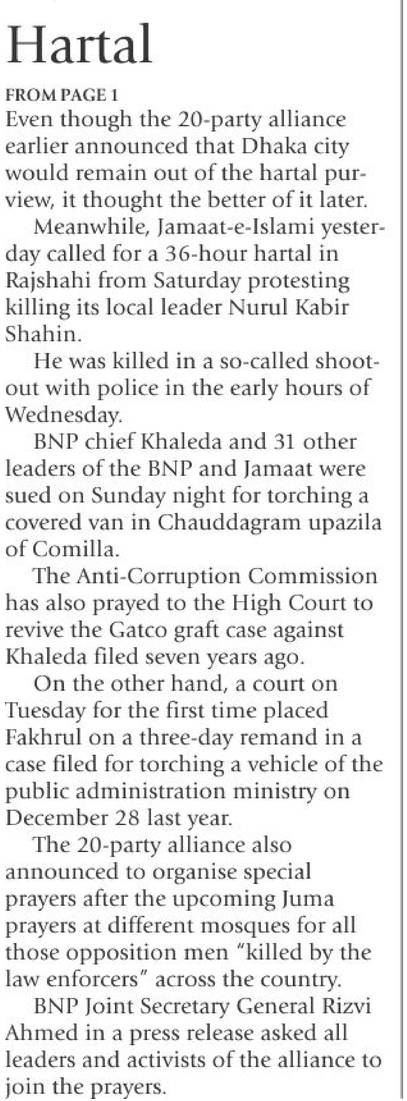 Hartal

FROM PAGE 1
Even though the 20-party alliance earlier announced that Dhaka city would remain out of the hartal purview, it thought the better of it later.

Meanwhile, Jamaat-e-Islami yesterday called for a 36-hour hartal in Rajshahi from Saturday protesting killing its local leader Nurul Kabir Shahin.

He was killed in a so-called shootout with police in the early hours of Wednesday.

BNP chief Khaleda and 31 other leaders of the BNP and Jamaat were sued on Sunday night for torching a covered van in Chauddagram upazila of Comilla.

The Anti-Corruption Commission has also prayed to the High Court to revive the Gatco graft case against Khaleda filed seven years ago.

On the other hand, a court on Tuesday for the first time placed Fakhrul on a three-day remand in a case filed for torching a vehicle of the public administration ministry on December 28 last year.

The 20-party alliance also announced to organise special prayers after the upcoming Juma prayers at different mosques for all those opposition men "killed by the law enforcers" across the country.

BNP Joint Secretary General Rizvi Ahmed in a press release asked all leaders and activists of the alliance to join the prayers.